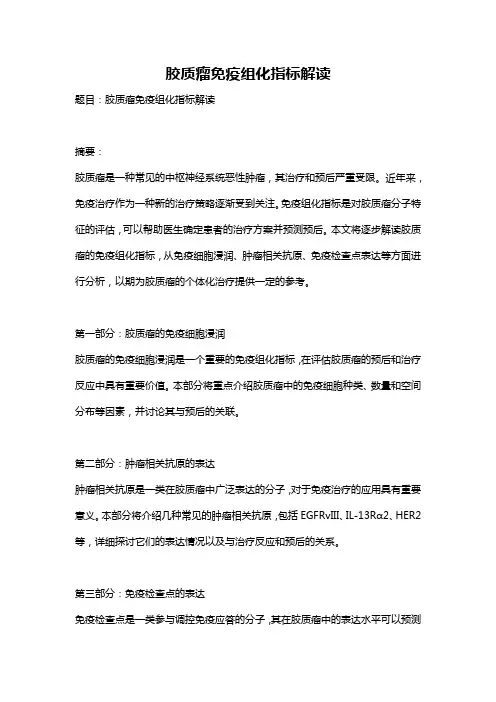 胶质瘤免疫组化指标解读

题目：胶质瘤免疫组化指标解读

摘要：

胶质瘤是一种常见的中枢神经系统恶性肿瘤，其治疗和预后严重受限。近年来，免疫治疗作为一种新的治疗策略逐渐受到关注。免疫组化指标是对胶质瘤分子特征的评估，可以帮助医生确定患者的治疗方案并预测预后。本文将逐步解读胶质瘤的免疫组化指标，从免疫细胞浸润、肿瘤相关抗原、免疫检查点表达等方面进行分析，以期为胶质瘤的个体化治疗提供一定的参考。

第一部分：胶质瘤的免疫细胞浸润

胶质瘤的免疫细胞浸润是一个重要的免疫组化指标，在评估胶质瘤的预后和治疗反应中具有重要价值。本部分将重点介绍胶质瘤中的免疫细胞种类、数量和空间分布等因素，并讨论其与预后的关联。

第二部分：肿瘤相关抗原的表达

肿瘤相关抗原是一类在胶质瘤中广泛表达的分子，对于免疫治疗的应用具有重要意义。本部分将介绍几种常见的肿瘤相关抗原，包括 EGFRvIII、IL-13Rα2、HER2 等，详细探讨它们的表达情况以及与治疗反应和预后的关系。

第三部分：免疫检查点的表达

免疫检查点是一类参与调控免疫应答的分子，其在胶质瘤中的表达水平可以预测